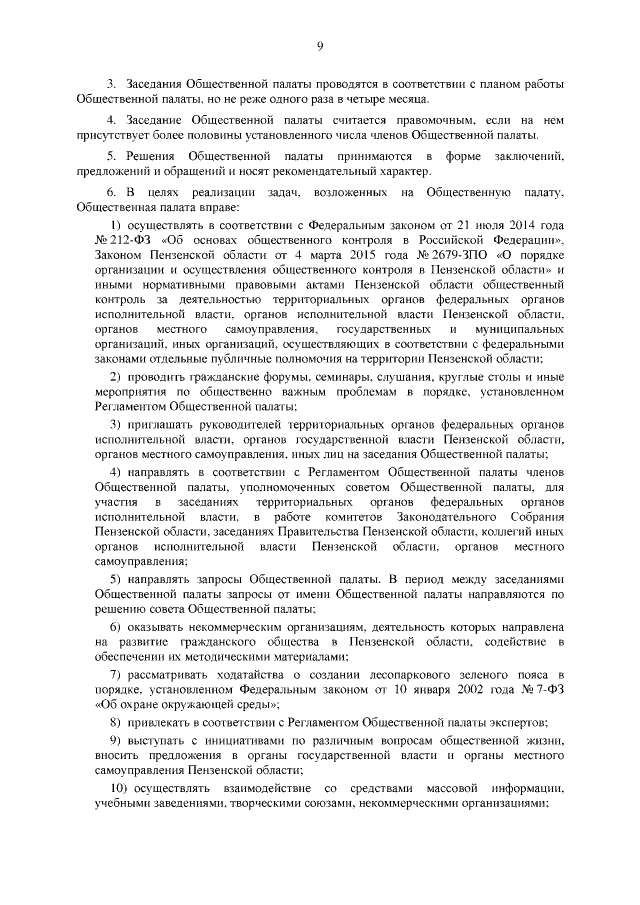 9

3. Заседания Общественной палаты проводятся в соответствии с планом работы Общественной палаты, но не реже одного раза в четыре месяца.

4. Заседание Общественной палаты считается правомочным, если на нем присутствует более половины установленного числа членов Общественной палаты.

5. Решения Общественной палаты принимаются в форме заключений, предложений и обращений и носят рекомендательный характер.

6. В целях реализации задач, возложенных на Общественную палату, Общественная палата вправе:

1) осуществлять в соответствии с Федеральным законом от 21 июля 2014 года № 212-ФЗ «Об основах общественного контроля в Российской Федерации», Законом Пензенской области от 4 марта 2015 года № 2679-ЗПО «О порядке организации и осуществления общественного контроля в Пензенской области» и иными нормативными правовыми актами Пензенской области общественный контроль за деятельностью территориальных органов федеральных органов исполнительной власти, органов исполнительной власти Пензенской области, органов местного самоуправления, государственных и муниципальных организаций, иных организаций, осуществляющих в соответствии с федеральными законами отдельные публичные полномочия на территории Пензенской области;

2) проводить гражданские форумы, семинары, слушания, круглые столы и иные мероприятия по общественно важным проблемам в порядке, установленном Регламентом Общественной палаты;

3) приглашать руководителей территориальных органов федеральных органов исполнительной власти, органов государственной власти Пензенской области, органов местного самоуправления, иных лиц на заседания Общественной палаты;

4) направлять в соответствии с Регламентом Общественной палаты членов Общественной палаты, уполномоченных советом Общественной палаты, для участия в заседаниях территориальных органов федеральных органов исполнительной власти, в работе комитетов Законодательного Собрания Пензенской области, заседаниях Правительства Пензенской области, коллегий иных органов исполнительной власти Пензенской области, органов местного самоуправления;

5) направлять запросы Общественной палаты. В период между заседаниями Общественной палаты запросы от имени Общественной палаты направляются по решению совета Общественной палаты;

6) оказывать некоммерческим организациям, деятельность которых направлена на развитие гражданского общества в Пензенской области, содействие в обеспечении их методическими материалами;

7) рассматривать ходатайства о создании лесопаркового зеленого пояса в порядке, установленном Федеральным законом от 10 января 2002 года № 7-ФЗ «Об охране окружающей среды»;

8) привлекать в соответствии с Регламентом Общественной палаты экспертов;

9) выступать с инициативами по различным вопросам общественной жизни, вносить предложения в органы государственной власти и органы местного самоуправления Пензенской области;

10) осуществлять взаимодействие со средствами массовой информации, учебными заведениями, творческими союзами, некоммерческими организациями;